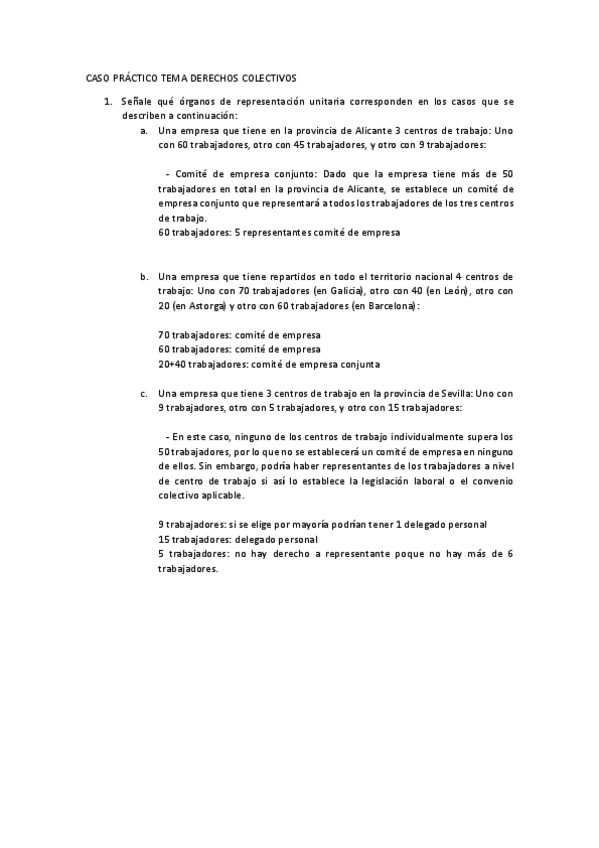 CASO PRÁCTICO TEMA DERECHOS COLECTIVOS

1. Señale qué órganos de representación unitaria corresponden en los casos que se describen a continuación:

a. Una empresa que tiene en la provincia de Alicante 3 centros de trabajo: Uno con 60 trabajadores, otro con 45 trabajadores, y otro con 9 trabajadores:

- Comité de empresa conjunto: Dado que la empresa tiene más de 50 trabajadores en total en la provincia de Alicante, se establece un comité de empresa conjunto que representará a todos los trabajadores de los tres centros de trabajo.
60 trabajadores: 5 representantes comité de empresa

b. Una empresa que tiene repartidos en todo el territorio nacional 4 centros de trabajo: Uno con 70 trabajadores (en Galicia), otro con 40 (en León), otro con 20 (en Astorga) y otro con 60 trabajadores (en Barcelona):

70 trabajadores: comité de empresa
60 trabajadores: comité de empresa
20+40 trabajadores: comité de empresa conjunta

c. Una empresa que tiene 3 centros de trabajo en la provincia de Sevilla: Uno con 9 trabajadores, otro con 5 trabajadores, y otro con 15 trabajadores:

- En este caso, ninguno de los centros de trabajo individualmente supera los 50 trabajadores, por lo que no se establecerá un comité de empresa en ninguno de ellos. Sin embargo, podría haber representantes de los trabajadores a nivel de centro de trabajo si así lo establece la legislación laboral o el convenio colectivo aplicable.

9 trabajadores: si se elige por mayoría podrían tener 1 delegado personal
15 trabajadores: delegado personal
5 trabajadores: no hay derecho a representante poque no hay más de 6 trabajadores.